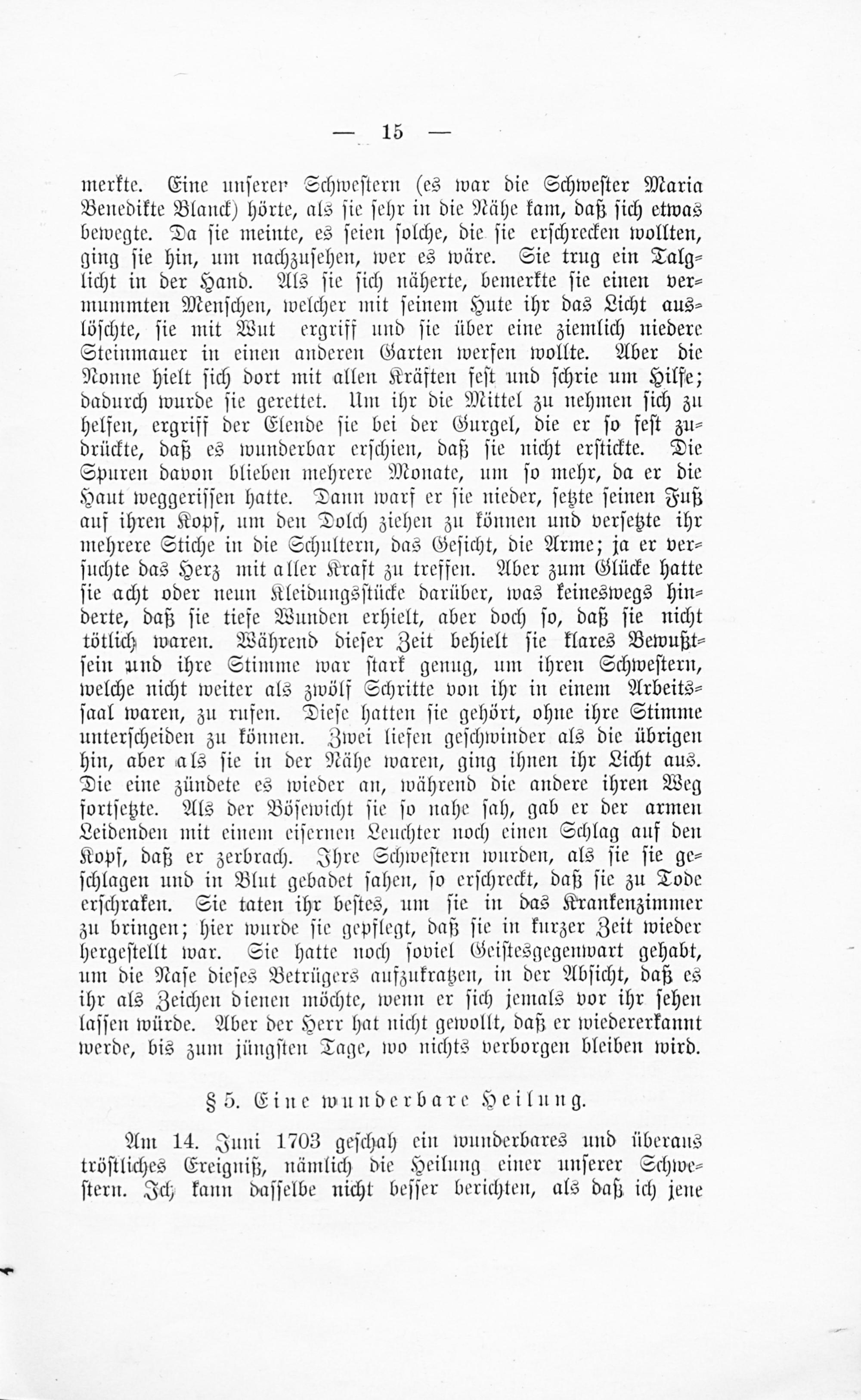 — 15 —

merkte. Eine unserer Schwestern (es war die Schwester Maria Benedikte Blanck) hörte, als sie sehr in die Nähe kam, daß sich etwas bewegte. Da sie meinte, es seien solche, die sie erschrecken wollten, ging sie hin, um nachzusehen, wer es wäre. Sie trug ein Talglicht in der Hand. Als sie sich näherte, bemerkte sie einen vermummten Menschen, welcher mit seinem Hute ihr das Licht auslöschte, sie mit Wut ergriff und sie über eine ziemlich niedere Steinmauer in einen anderen Garten werfen wollte. Aber die Nonne hielt sich dort mit allen Kräften fest und schrie um Hilfe; dadurch wurde sie gerettet. Um ihr die Mittel zu nehmen sich zu helfen, ergriff der Elende sie bei der Gurgel, die er so fest zudrückte, daß es wunderbar erschien, daß sie nicht erstickte. Die Spuren davon blieben mehrere Monate, um so mehr, da er die Haut weggerissen hatte. Dann warf er sie nieder, setzte seinen Fuß auf ihren Kopf, um den Dolch ziehen zu können und versetzte ihr mehrere Stiche in die Schultern, das Gesicht, die Arme; ja er versuchte das Herz mit aller Kraft zu treffen. Aber zum Glücke hatte sie acht oder neun Kleidungsstücke darüber, was keineswegs hinderte, daß sie tiefe Wunden erhielt, aber doch so, daß sie nicht tötlich waren. Während dieser Zeit behielt sie klares Bewußtsein und ihre Stimme war stark genug, um ihren Schwestern, welche nicht weiter als zwölf Schritte von ihr in einem Arbeitssaal waren, zu rufen. Diese hatten sie gehört, ohne ihre Stimme unterscheiden zu können. Zwei liefen geschwinder als die übrigen hin, aber als sie in der Nähe waren, ging ihnen ihr Licht aus. Die eine zündete es wieder an, während die andere ihren Weg fortsetzte. Als der Bösewicht sie so nahe sah, gab er der armen Leidenden mit einem eisernen Leuchter noch einen Schlag auf den Kopf, daß er zerbrach. Ihre Schwestern wurden, als sie sie geschlagen und in Blut gebadet sahen, so erschreckt, daß sie zu Tode erschraken. Sie taten ihr bestes, um sie in das Krankenzimmer zu bringen; hier wurde sie gepflegt, daß sie in kurzer Zeit wieder hergestellt war. Sie hatte noch soviel Geistesgegenwart gehabt, um die Nase dieses Betrügers aufzukratzen, in der Absicht, daß es ihr als Zeichen dienen möchte, wenn er sich jemals vor ihr sehen lassen würde. Aber der Herr hat nicht gewollt, daß er wiedererkannt werde, bis zum jüngsten Tage, wo nichts verborgen bleiben wird.

§ 5. Eine wunderbare Heilung.

Am 14. Juni 1703 geschah ein wunderbares und überaus tröstliches Ereigniß, nämlich die Heilung einer unserer Schwestern. Ich kann dasselbe nicht besser berichten, als daß ich jene